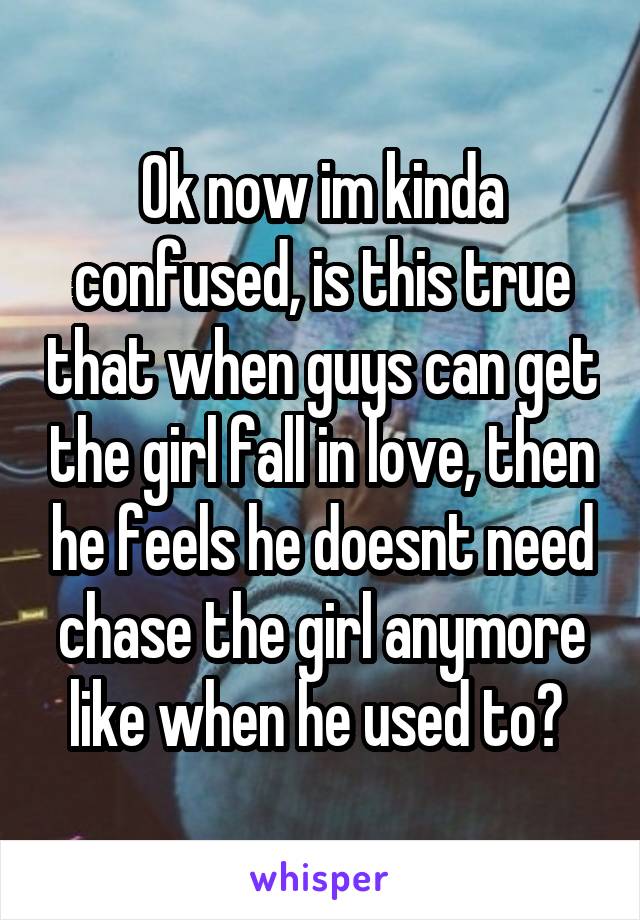 Ok now im kinda confused, is this true that when guys can get the girl fall in love, then he feels he doesnt need chase the girl anymore like when he used to?

whisper